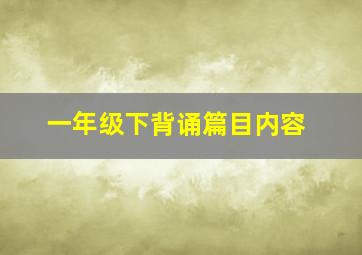 一年级下背诵篇目内容